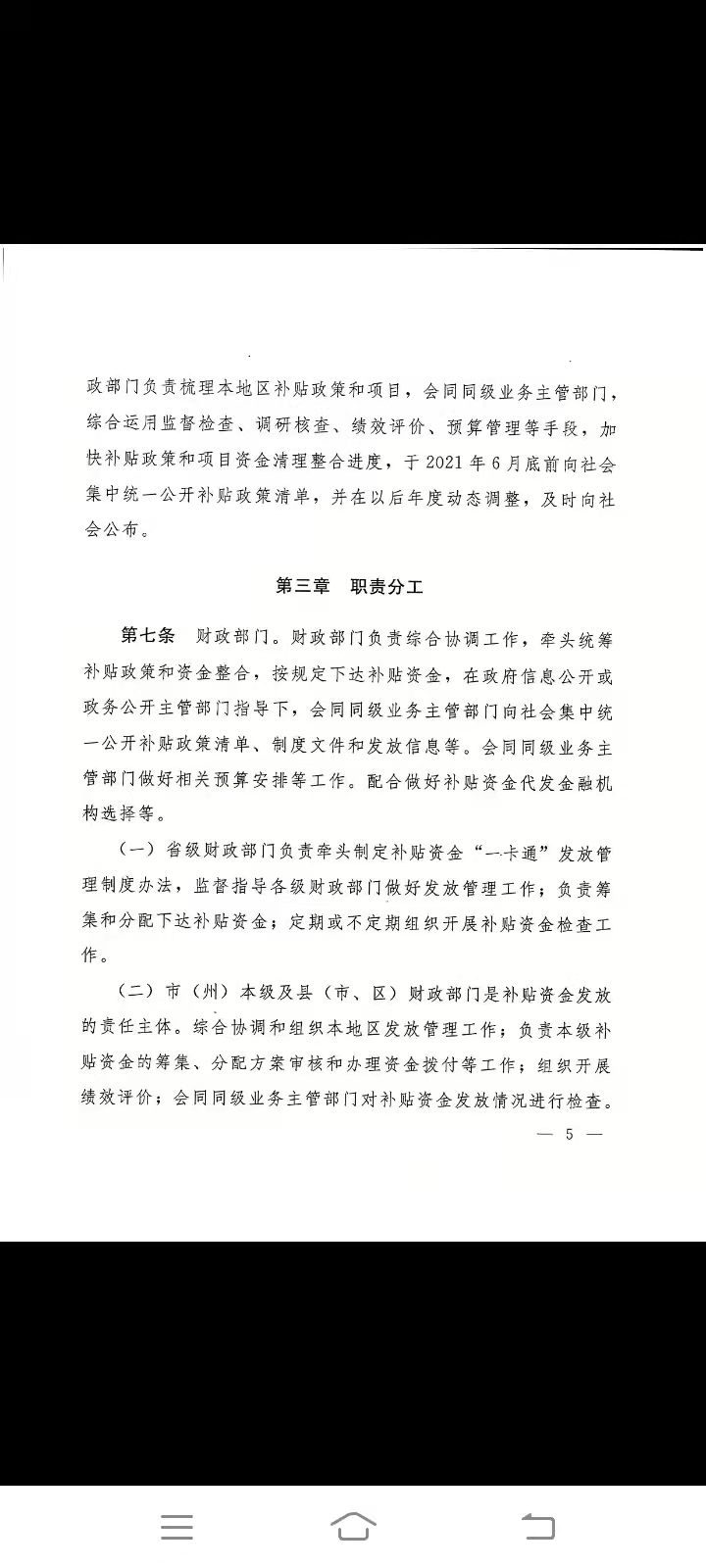 政部门负责梳理本地区补贴政策和项目，会同同级业务主管部门，综合运用监督检查、调研核查、绩效评价、预算管理等手段，加快补贴政策和项目资金清理整合进度，于2021年6月底前向社会集中统一公开补贴政策清单，并在以后年度动态调整，及时向社会公布。

第三章　职责分工

第七条　财政部门。财政部门负责综合协调工作，牵头统筹补贴政策和资金整合，按规定下达补贴资金，在政府信息公开或政务公开主管部门指导下，会同同级业务主管部门向社会集中统一公开补贴政策清单、制度文件和发放信息等。会同同级业务主管部门做好相关预算安排等工作。配合做好补贴资金代发金融机构选择等。

（一）省级财政部门负责牵头制定补贴资金“一卡通”发放管理制度办法，监督指导各级财政部门做好发放管理工作；负责筹集和分配下达补贴资金；定期或不定期组织开展补贴资金检查工作。

（二）市（州）本级及县（市、区）财政部门是补贴资金发放的责任主体。综合协调和组织本地区发放管理工作；负责本级补贴资金的筹集、分配方案审核和办理资金拨付等工作；组织开展绩效评价；会同同级业务主管部门对补贴资金发放情况进行检查。

— 5 —